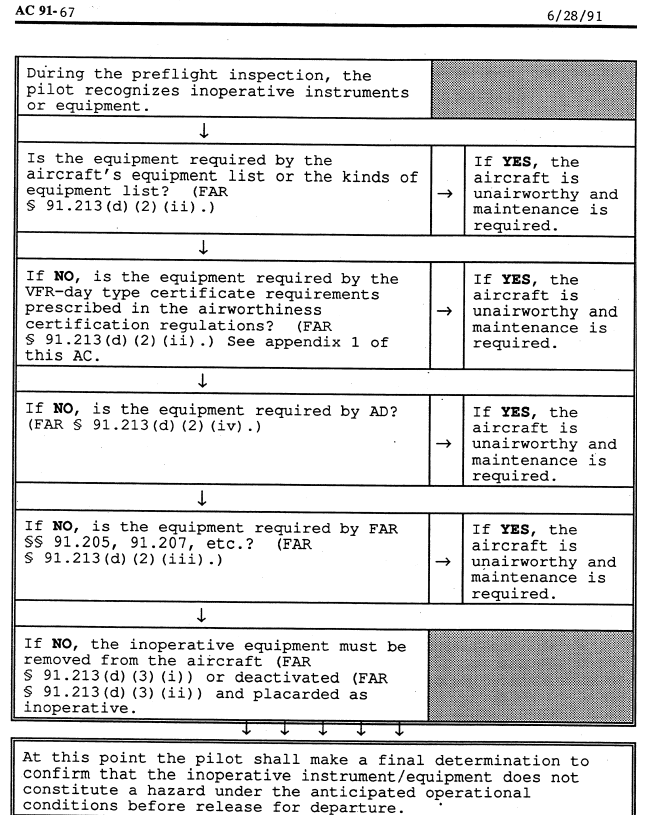 AC 91-67

6/28/91

During the preflight inspection, the pilot recognizes inoperative instruments or equipment.

↓

Is the equipment required by the aircraft's equipment list or the kinds of equipment list? (FAR § 91.213(d)(2)(ii).)

→

If YES, the aircraft is unairworthy and maintenance is required.

↓

If NO, is the equipment required by the VFR-day type certificate requirements prescribed in the airworthiness certification regulations? (FAR § 91.213(d)(2)(ii).) See appendix 1 of this AC.

→

If YES, the aircraft is unairworthy and maintenance is required.

↓

If NO, is the equipment required by AD? (FAR § 91.213(d)(2)(iv).)

→

If YES, the aircraft is unairworthy and maintenance is required.

↓

If NO, is the equipment required by FAR §§ 91.205, 91.207, etc.? (FAR § 91.213(d)(2)(iii).)

→

If YES, the aircraft is unairworthy and maintenance is required.

↓

If NO, the inoperative equipment must be removed from the aircraft (FAR § 91.213(d)(3)(i)) or deactivated (FAR § 91.213(d)(3)(ii)) and placarded as inoperative.

↓ ↓ ↓ ↓ ↓

At this point the pilot shall make a final determination to confirm that the inoperative instrument/equipment does not constitute a hazard under the anticipated operational conditions before release for departure.